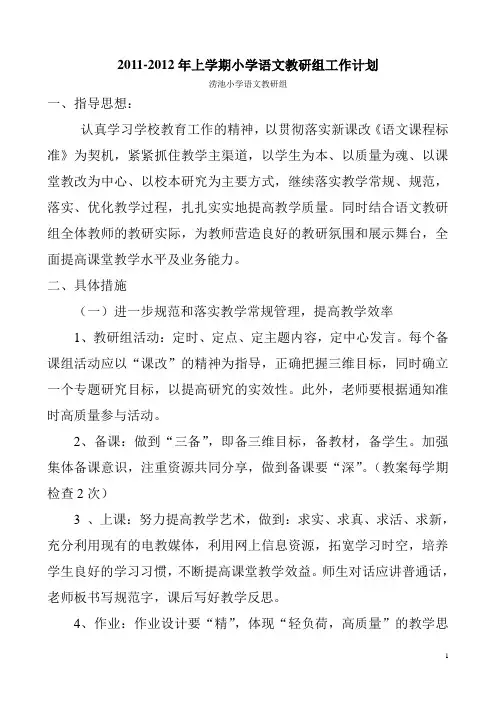 2011-2012 年上学期小学语文教研组工作计划

滂池小学语文教研组

一、指导思想：

认真学习学校教育工作的精神，以贯彻落实新课改《语文课程标准》为契机，紧紧抓住教学主渠道，以学生为本、以质量为魂、以课堂教改为中心、以校本研究为主要方式，继续落实教学常规、规范，落实、优化教学过程，扎扎实实地提高教学质量。同时结合语文教研组全体教师的教研实际，为教师营造良好的教研氛围和展示舞台，全面提高课堂教学水平及业务能力。

二、具体措施

（一）进一步规范和落实教学常规管理，提高教学效率

1、教研组活动：定时、定点、定主题内容，定中心发言。每个备课组活动应以“课改”的精神为指导，正确把握三维目标，同时确立一个专题研究目标，以提高研究的实效性。此外，老师要根据通知准时高质量参与活动。

2、备课：做到“三备”，即备三维目标，备教材，备学生。加强集体备课意识，注重资源共同分享，做到备课要“深”。（教案每学期检查 2 次）

3 、上课：努力提高教学艺术，做到：求实、求真、求活、求新，充分利用现有的电教媒体，利用网上信息资源，拓宽学习时空，培养学生良好的学习习惯，不断提高课堂教学效益。师生对话应讲普通话，老师板书写规范字，课后写好教学反思。

4、作业：作业设计要“精”，体现“轻负荷，高质量”的教学思

1